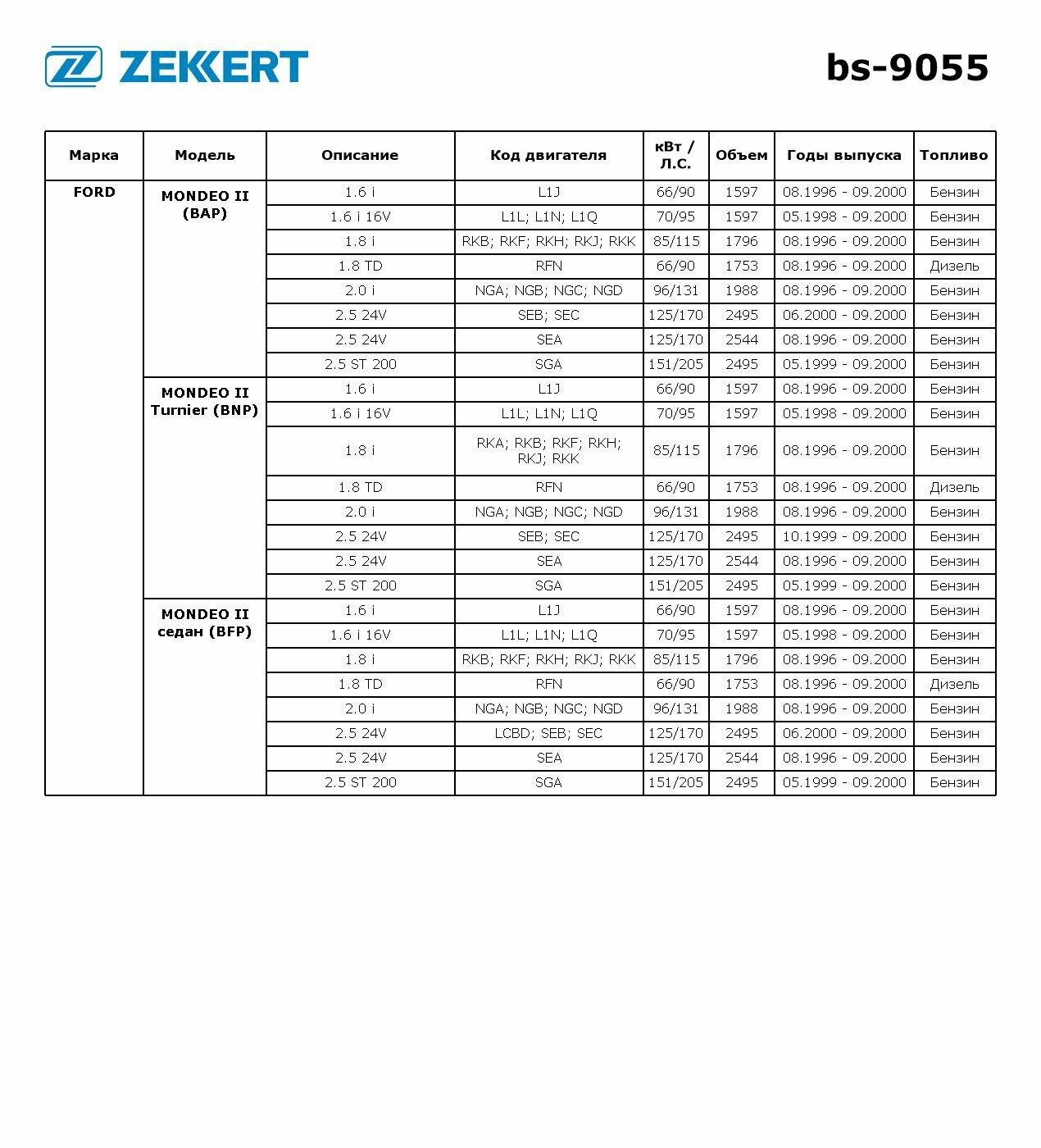 ZEKKERT

bs-9055

| Марка | Модель | Описание | Код двигателя | кВт / Л.С. | Объем | Годы выпуска | Топливо |
|---|---|---|---|---|---|---|---|
| FORD | MONDEO II (BAP) | 1.6 i | L1J | 66/90 | 1597 | 08.1996 - 09.2000 | Бензин |
| | | 1.6 i 16V | L1L; L1N; L1Q | 70/95 | 1597 | 05.1998 - 09.2000 | Бензин |
| | | 1.8 i | RKB; RKF; RKH; RKJ; RKK | 85/115 | 1796 | 08.1996 - 09.2000 | Бензин |
| | | 1.8 TD | RFN | 66/90 | 1753 | 08.1996 - 09.2000 | Дизель |
| | | 2.0 i | NGA; NGB; NGC; NGD | 96/131 | 1988 | 08.1996 - 09.2000 | Бензин |
| | | 2.5 24V | SEB; SEC | 125/170 | 2495 | 06.2000 - 09.2000 | Бензин |
| | | 2.5 24V | SEA | 125/170 | 2544 | 08.1996 - 09.2000 | Бензин |
| | | 2.5 ST 200 | SGA | 151/205 | 2495 | 05.1999 - 09.2000 | Бензин |
| | MONDEO II Turnier (BNP) | 1.6 i | L1J | 66/90 | 1597 | 08.1996 - 09.2000 | Бензин |
| | | 1.6 i 16V | L1L; L1N; L1Q | 70/95 | 1597 | 05.1998 - 09.2000 | Бензин |
| | | 1.8 i | RKA; RKB; RKF; RKH; RKJ; RKK | 85/115 | 1796 | 08.1996 - 09.2000 | Бензин |
| | | 1.8 TD | RFN | 66/90 | 1753 | 08.1996 - 09.2000 | Дизель |
| | | 2.0 i | NGA; NGB; NGC; NGD | 96/131 | 1988 | 08.1996 - 09.2000 | Бензин |
| | | 2.5 24V | SEB; SEC | 125/170 | 2495 | 10.1999 - 09.2000 | Бензин |
| | | 2.5 24V | SEA | 125/170 | 2544 | 08.1996 - 09.2000 | Бензин |
| | | 2.5 ST 200 | SGA | 151/205 | 2495 | 05.1999 - 09.2000 | Бензин |
| | MONDEO II седан (BFP) | 1.6 i | L1J | 66/90 | 1597 | 08.1996 - 09.2000 | Бензин |
| | | 1.6 i 16V | L1L; L1N; L1Q | 70/95 | 1597 | 05.1998 - 09.2000 | Бензин |
| | | 1.8 i | RKB; RKF; RKH; RKJ; RKK | 85/115 | 1796 | 08.1996 - 09.2000 | Бензин |
| | | 1.8 TD | RFN | 66/90 | 1753 | 08.1996 - 09.2000 | Дизель |
| | | 2.0 i | NGA; NGB; NGC; NGD | 96/131 | 1988 | 08.1996 - 09.2000 | Бензин |
| | | 2.5 24V | LCBD; SEB; SEC | 125/170 | 2495 | 06.2000 - 09.2000 | Бензин |
| | | 2.5 24V | SEA | 125/170 | 2544 | 08.1996 - 09.2000 | Бензин |
| | | 2.5 ST 200 | SGA | 151/205 | 2495 | 05.1999 - 09.2000 | Бензин |